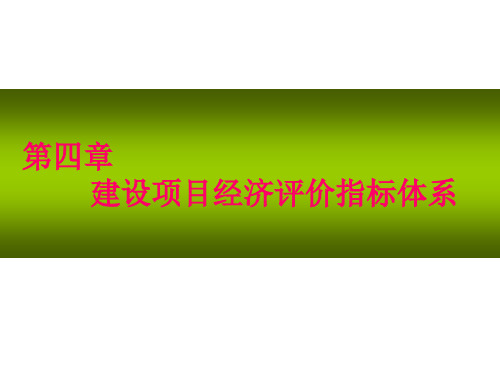 第四章

建设项目经济评价指标体系